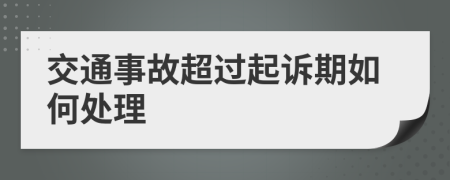 交通事故超过起诉期如何处理